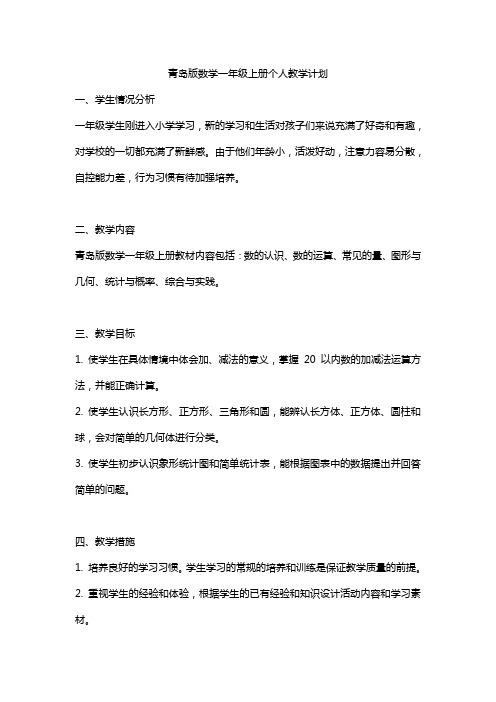 青岛版数学一年级上册个人教学计划

一、学生情况分析

一年级学生刚进入小学学习，新的学习和生活对孩子们来说充满了好奇和有趣，对学校的一切都充满了新鲜感。由于他们年龄小，活泼好动，注意力容易分散，自控能力差，行为习惯有待加强培养。

二、教学内容

青岛版数学一年级上册教材内容包括：数的认识、数的运算、常见的量、图形与几何、统计与概率、综合与实践。

三、教学目标

1. 使学生在具体情境中体会加、减法的意义，掌握 20 以内数的加减法运算方法，并能正确计算。

2. 使学生认识长方形、正方形、三角形和圆，能辨认长方体、正方体、圆柱和球，会对简单的几何体进行分类。

3. 使学生初步认识象形统计图和简单统计表，能根据图表中的数据提出并回答简单的问题。

四、教学措施

1. 培养良好的学习习惯。学生学习的常规的培养和训练是保证教学质量的前提。

2. 重视学生的经验和体验，根据学生的已有经验和知识设计活动内容和学习素材。